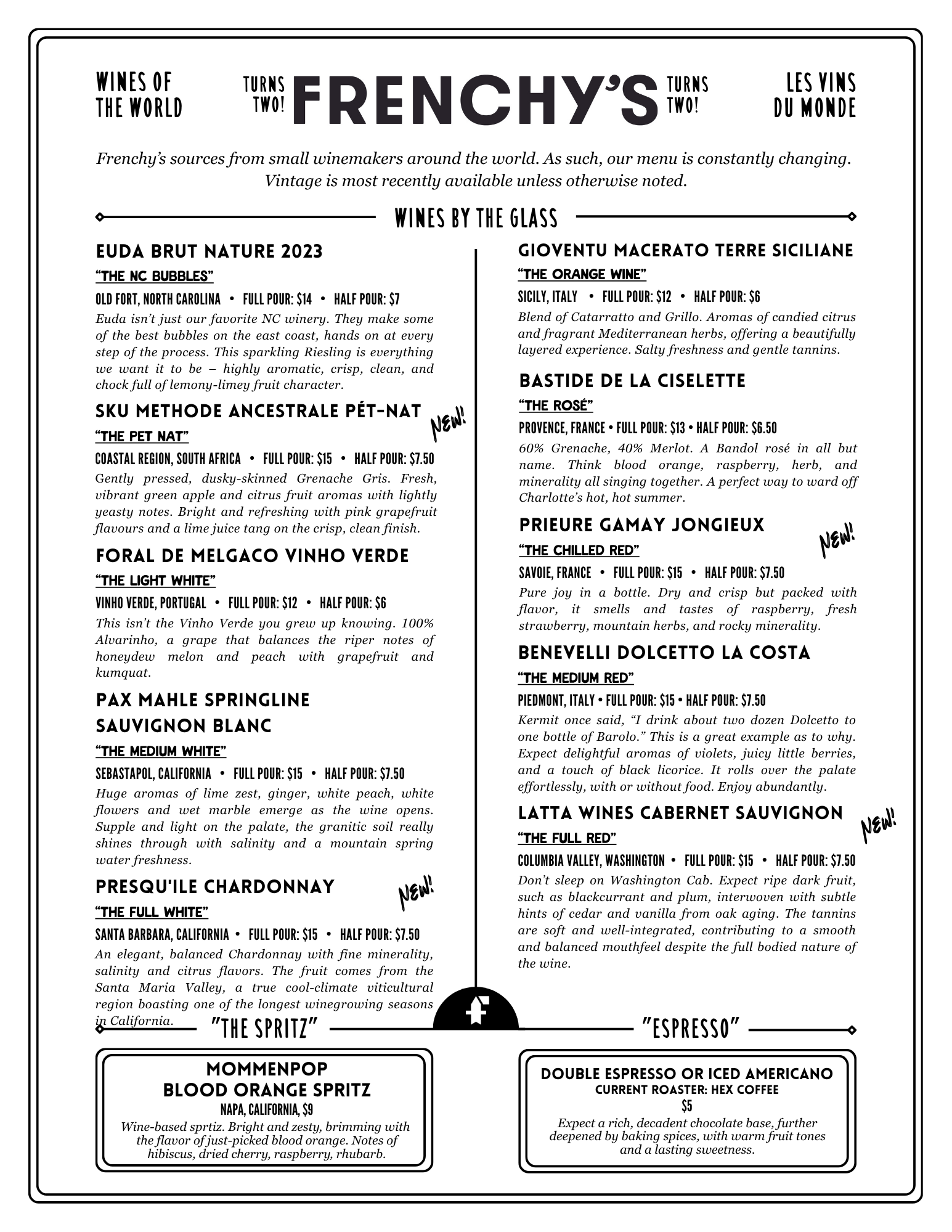 WINES OF THE WORLD

TURNS TWO!

FRENCHY'S

TURNS TWO!

LES VINS DU MONDE

Frenchy's sources from small winemakers around the world. As such, our menu is constantly changing. Vintage is most recently available unless otherwise noted.

WINES BY THE GLASS

EUDA BRUT NATURE 2023
"THE NC BUBBLES"
OLD FORT, NORTH CAROLINA • FULL POUR: $14 • HALF POUR: $7
Euda isn't just our favorite NC winery. They make some of the best bubbles on the east coast, hands on at every step of the process. This sparkling Riesling is everything we want it to be – highly aromatic, crisp, clean, and chock full of lemony-limey fruit character.

SKU METHODE ANCESTRALE PÉT-NAT
NEW!
"THE PET NAT"
COASTAL REGION, SOUTH AFRICA • FULL POUR: $15 • HALF POUR: $7.50
Gently pressed, dusky-skinned Grenache Gris. Fresh, vibrant green apple and citrus fruit aromas with lightly yeasty notes. Bright and refreshing with pink grapefruit flavours and a lime juice tang on the crisp, clean finish.

FORAL DE MELGACO VINHO VERDE
"THE LIGHT WHITE"
VINHO VERDE, PORTUGAL • FULL POUR: $12 • HALF POUR: $6
This isn't the Vinho Verde you grew up knowing. 100% Alvarinho, a grape that balances the riper notes of honeydew melon and peach with grapefruit and kumquat.

PAX MAHLE SPRINGLINE SAUVIGNON BLANC
"THE MEDIUM WHITE"
SEBASTAPOL, CALIFORNIA • FULL POUR: $15 • HALF POUR: $7.50
Huge aromas of lime zest, ginger, white peach, white flowers and wet marble emerge as the wine opens. Supple and light on the palate, the granitic soil really shines through with salinity and a mountain spring water freshness.

PRESQU'ILE CHARDONNAY
NEW!
"THE FULL WHITE"
SANTA BARBARA, CALIFORNIA • FULL POUR: $15 • HALF POUR: $7.50
An elegant, balanced Chardonnay with fine minerality, salinity and citrus flavors. The fruit comes from the Santa Maria Valley, a true cool-climate viticultural region boasting one of the longest winegrowing seasons in California.

GIOVENTU MACERATO TERRE SICILIANE
"THE ORANGE WINE"
SICILY, ITALY • FULL POUR: $12 • HALF POUR: $6
Blend of Catarratto and Grillo. Aromas of candied citrus and fragrant Mediterranean herbs, offering a beautifully layered experience. Salty freshness and gentle tannins.

BASTIDE DE LA CISELETTE
"THE ROSÉ"
PROVENCE, FRANCE • FULL POUR: $13 • HALF POUR: $6.50
60% Grenache, 40% Merlot. A Bandol rosé in all but name. Think blood orange, raspberry, herb, and minerality all singing together. A perfect way to ward off Charlotte's hot, hot summer.

PRIEURE GAMAY JONGIEUX
NEW!
"THE CHILLED RED"
SAVOIE, FRANCE • FULL POUR: $15 • HALF POUR: $7.50
Pure joy in a bottle. Dry and crisp but packed with flavor, it smells and tastes of raspberry, fresh strawberry, mountain herbs, and rocky minerality.

BENEVELLI DOLCETTO LA COSTA
"THE MEDIUM RED"
PIEDMONT, ITALY • FULL POUR: $15 • HALF POUR: $7.50
Kermit once said, "I drink about two dozen Dolcetto to one bottle of Barolo." This is a great example as to why. Expect delightful aromas of violets, juicy little berries, and a touch of black licorice. It rolls over the palate effortlessly, with or without food. Enjoy abundantly.

LATTA WINES CABERNET SAUVIGNON
NEW!
"THE FULL RED"
COLUMBIA VALLEY, WASHINGTON • FULL POUR: $15 • HALF POUR: $7.50
Don't sleep on Washington Cab. Expect ripe dark fruit, such as blackcurrant and plum, interwoven with subtle hints of cedar and vanilla from oak aging. The tannins are soft and well-integrated, contributing to a smooth and balanced mouthfeel despite the full bodied nature of the wine.

"THE SPRITZ"

MOMMENPOP
BLOOD ORANGE SPRITZ
NAPA, CALIFORNIA, $9
Wine-based sprtiz. Bright and zesty, brimming with the flavor of just-picked blood orange. Notes of hibiscus, dried cherry, raspberry, rhubarb.

"ESPRESSO"

DOUBLE ESPRESSO OR ICED AMERICANO
CURRENT ROASTER: HEX COFFEE
$5
Expect a rich, decadent chocolate base, further deepened by baking spices, with warm fruit tones and a lasting sweetness.